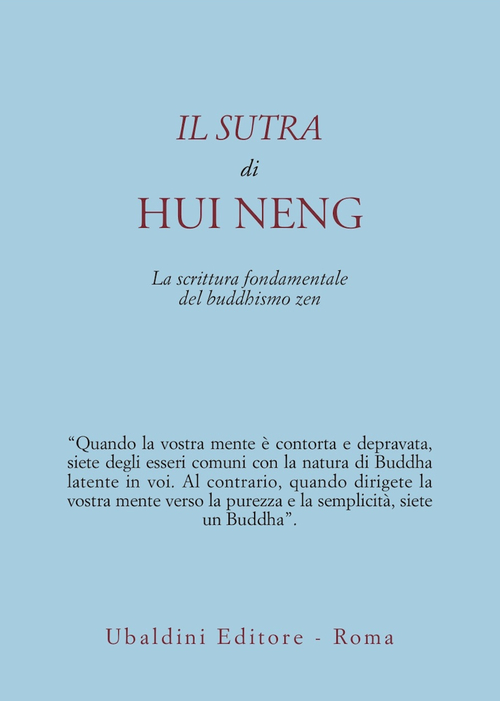 IL SUTRA
di
HUI NENG

La scrittura fondamentale
del buddhismo zen

“Quando la vostra mente è contorta e depravata, siete degli esseri comuni con la natura di Buddha latente in voi. Al contrario, quando dirigete la vostra mente verso la purezza e la semplicità, siete un Buddha”.

Ubaldini Editore - Roma